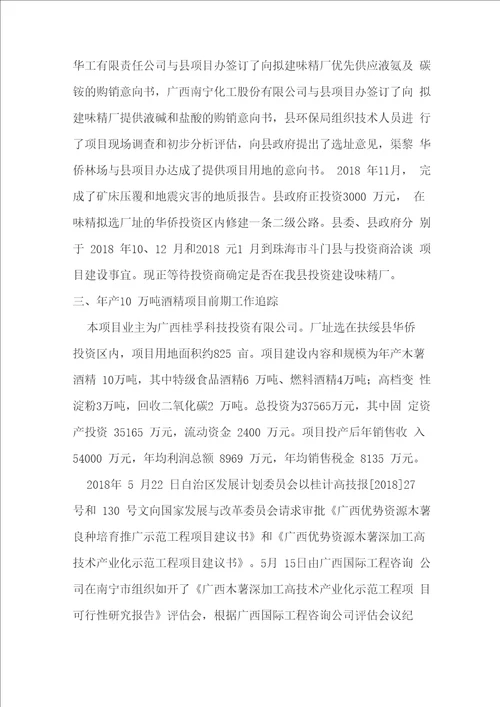 华工有限责任公司与县项目办签订了向拟建味精厂优先供应液氨及 碳铵的购销意向书，广西南宁化工股份有限公司与县项目办签订了向 拟建味精厂提供液碱和盐酸的购销意向书，县环保局组织技术人员进 行了项目现场调查和初步分析评估，向县政府提出了选址意见，渠黎 华侨林场与县项目办达成了提供项目用地的意向书。 2018 年11月， 完成了矿床压覆和地震灾害的地质报告。县政府正投资3000 万元， 在味精拟选厂址的华侨投资区内修建一条二级公路。县委、县政府分 别于 2018 年10、12 月和2018 元1 月到珠海市斗门县与投资商洽谈 项目建设事宜。现正等待投资商确定是否在我县投资建设味精厂。

三、年产10 万吨酒精项目前期工作追踪

本项目业主为广西桂孚科技投资有限公司。厂址选在扶绥县华侨投资区内，项目用地面积约825 亩。项目建设内容和规模为年产木薯酒精 10万吨，其中特级食品酒精6 万吨、燃料酒精4万吨；高档变 性淀粉3万吨，回收二氧化碳2 万吨。总投资为37565万元，其中固 定资产投资 35165 万元，流动资金 2400 万元。项目投产后年销售收 入 54000 万元，年均利润总额 8969 万元，年均销售税金 8135 万元。

2018年 5 月22 日自治区发展计划委员会以桂计高技报[2018]27 号和 130 号文向国家发展与改革委员会请求审批《广西优势资源木薯良种培育推广示范工程项目建议书》和《广西优势资源木薯深加工高技术产业化示范工程项目建议书》。5月 15日由广西国际工程咨询 公司在南宁市组织如开了《广西木薯深加工高技术产业化示范工程项 目可行性研究报告》评估会，根据广西国际工程咨询公司评估会议纪